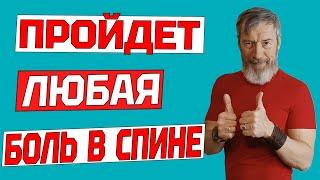 ПРОЙДЕТ
ЛЮБАЯ
БОЛЬ В СПИНЕ